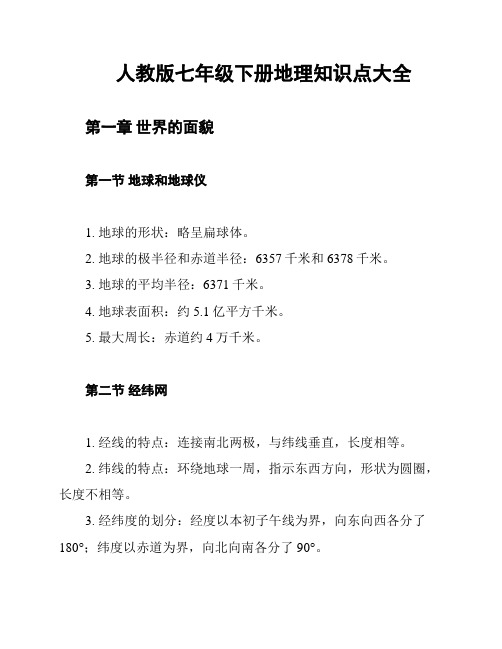 人教版七年级下册地理知识点大全

第一章 世界的面貌

第一节 地球和地球仪

1. 地球的形状：略呈扁球体。

2. 地球的极半径和赤道半径：6357 千米和 6378 千米。

3. 地球的平均半径：6371 千米。

4. 地球表面积：约 5.1 亿平方千米。

5. 最大周长：赤道约 4 万千米。

第二节 经纬网

1. 经线的特点：连接南北两极，与纬线垂直，长度相等。

2. 纬线的特点：环绕地球一周，指示东西方向，形状为圆圈，长度不相等。

3. 经纬度的划分：经度以本初子午线为界，向东向西各分了 180°；纬度以赤道为界，向北向南各分了 90°。